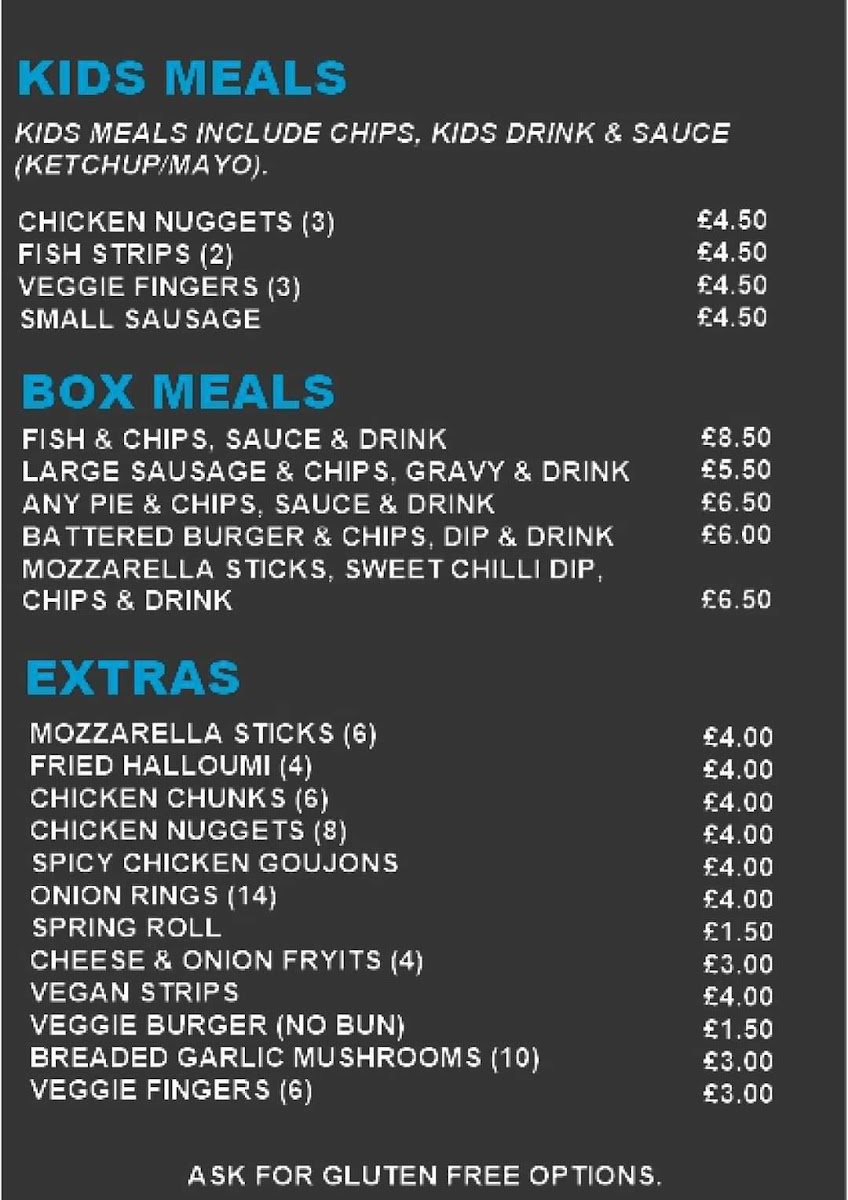 KIDS MEALS

KIDS MEALS INCLUDE CHIPS, KIDS DRINK & SAUCE (KETCHUP/MAYO).

CHICKEN NUGGETS (3) £4.50
FISH STRIPS (2) £4.50
VEGGIE FINGERS (3) £4.50
SMALL SAUSAGE £4.50

BOX MEALS

FISH & CHIPS, SAUCE & DRINK £8.50
LARGE SAUSAGE & CHIPS, GRAVY & DRINK £5.50
ANY PIE & CHIPS, SAUCE & DRINK £6.50
BATTERED BURGER & CHIPS, DIP & DRINK £6.00
MOZZARELLA STICKS, SWEET CHILLI DIP, CHIPS & DRINK £6.50

EXTRAS

MOZZARELLA STICKS (6) £4.00
FRIED HALLOUMI (4) £4.00
CHICKEN CHUNKS (6) £4.00
CHICKEN NUGGETS (8) £4.00
SPICY CHICKEN GOUJONS £4.00
ONION RINGS (14) £4.00
SPRING ROLL £1.50
CHEESE & ONION FRYITS (4) £3.00
VEGAN STRIPS £4.00
VEGGIE BURGER (NO BUN) £1.50
BREADED GARLIC MUSHROOMS (10) £3.00
VEGGIE FINGERS (6) £3.00

ASK FOR GLUTEN FREE OPTIONS.